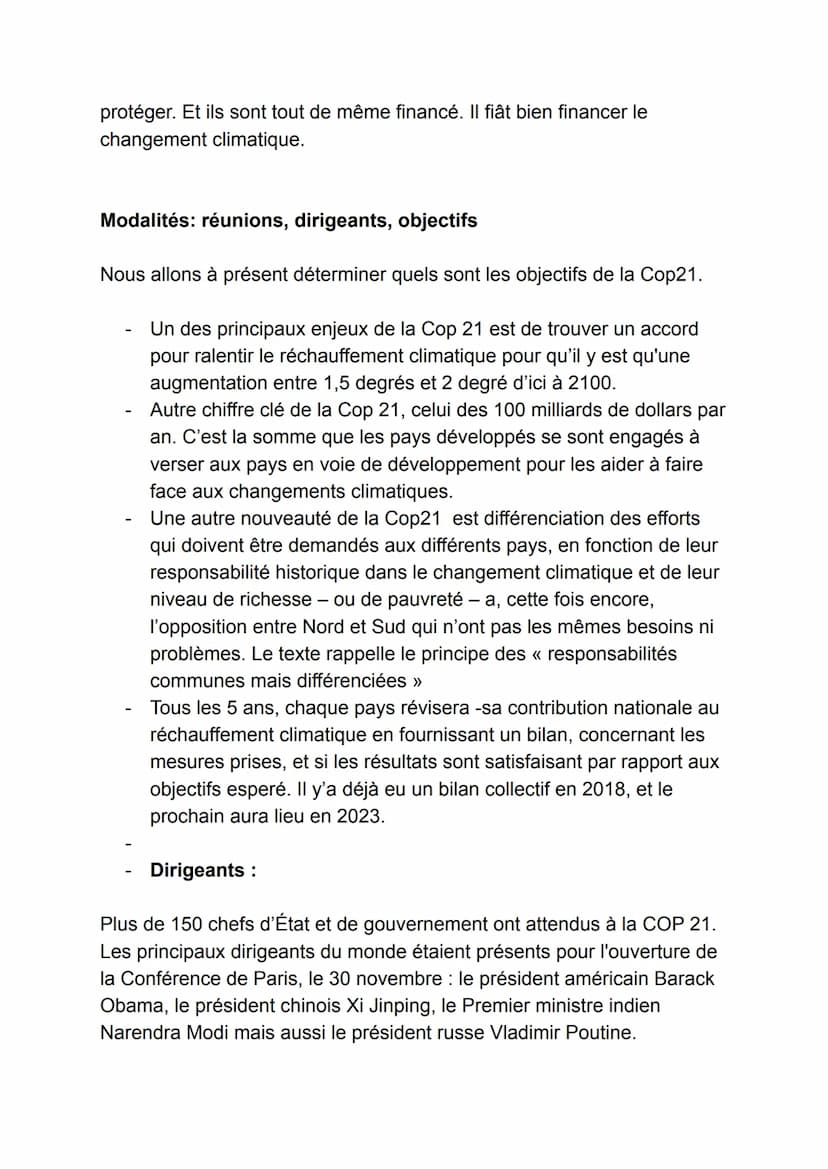 protéger. Et ils sont tout de même financé. Il fiât bien financer le changement climatique.

**Modalités: réunions, dirigeants, objectifs**

Nous allons à présent déterminer quels sont les objectifs de la Cop21.

- Un des principaux enjeux de la Cop 21 est de trouver un accord pour ralentir le réchauffement climatique pour qu'il y est qu'une augmentation entre 1,5 degrés et 2 degré d'ici à 2100.
- Autre chiffre clé de la Cop 21, celui des 100 milliards de dollars par an. C'est la somme que les pays développés se sont engagés à verser aux pays en voie de développement pour les aider à faire face aux changements climatiques.
- Une autre nouveauté de la Cop21 est différenciation des efforts qui doivent être demandés aux différents pays, en fonction de leur responsabilité historique dans le changement climatique et de leur niveau de richesse – ou de pauvreté – a, cette fois encore, l'opposition entre Nord et Sud qui n'ont pas les mêmes besoins ni problèmes. Le texte rappelle le principe des « responsabilités communes mais différenciées »
- Tous les 5 ans, chaque pays révisera -sa contribution nationale au réchauffement climatique en fournissant un bilan, concernant les mesures prises, et si les résultats sont satisfaisant par rapport aux objectifs esperé. Il y'a déjà eu un bilan collectif en 2018, et le prochain aura lieu en 2023.
-
- **Dirigeants :**

Plus de 150 chefs d'État et de gouvernement ont attendus à la COP 21. Les principaux dirigeants du monde étaient présents pour l'ouverture de la Conférence de Paris, le 30 novembre : le président américain Barack Obama, le président chinois Xi Jinping, le Premier ministre indien Narendra Modi mais aussi le président russe Vladimir Poutine.